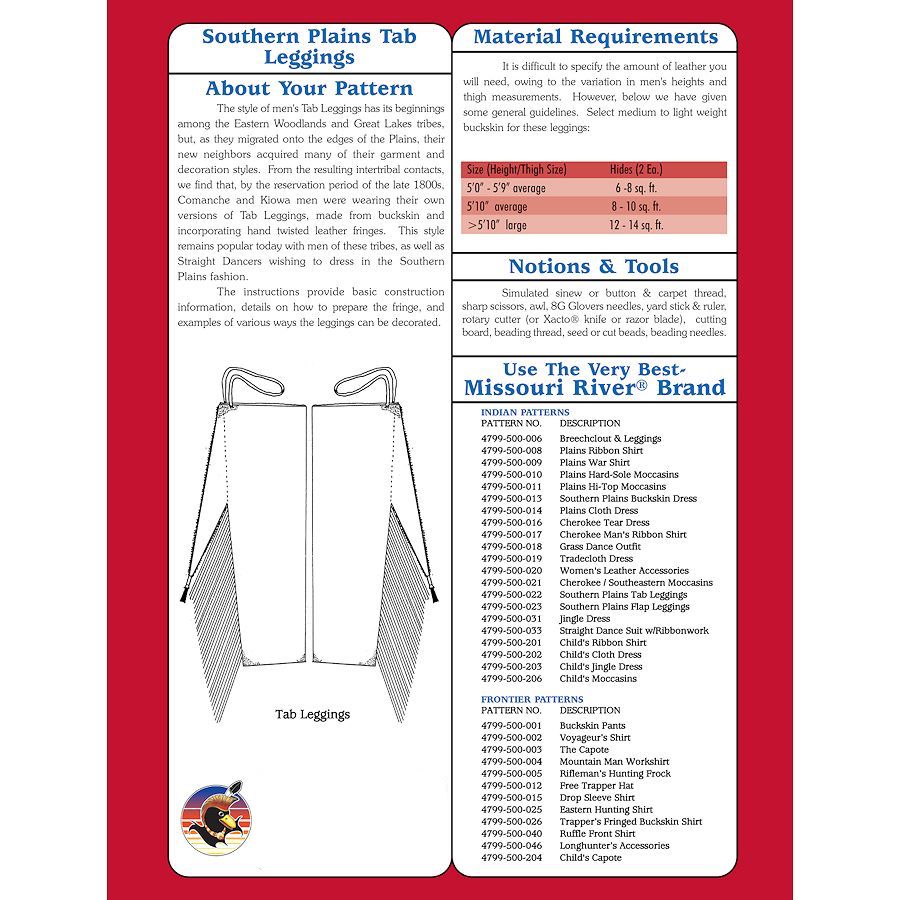 Southern Plains Tab Leggings

About Your Pattern

The style of men's Tab Leggings has its beginnings among the Eastern Woodlands and Great Lakes tribes, but, as they migrated onto the edges of the Plains, their new neighbors acquired many of their garment and decoration styles. From the resulting intertribal contacts, we find that, by the reservation period of the late 1800s, Comanche and Kiowa men were wearing their own versions of Tab Leggings, made from buckskin and incorporating hand twisted leather fringes. This style remains popular today with men of these tribes, as well as Straight Dancers wishing to dress in the Southern Plains fashion.

The instructions provide basic construction information, details on how to prepare the fringe, and examples of various ways the leggings can be decorated.

Tab Leggings

Material Requirements

It is difficult to specify the amount of leather you will need, owing to the variation in men's heights and thigh measurements. However, below we have given some general guidelines. Select medium to light weight buckskin for these leggings:

| Size (Height/Thigh Size) | Hides (2 Ea.) |
|---|---|
| 5'0" - 5'9" average | 6 -8 sq. ft. |
| 5'10" average | 8 - 10 sq. ft. |
| >5'10" large | 12 - 14 sq. ft. |

Notions & Tools

Simulated sinew or button & carpet thread, sharp scissors, awl, 8G Glovers needles, yard stick & ruler, rotary cutter (or Xacto® knife or razor blade), cutting board, beading thread, seed or cut beads, beading needles.

Use The Very Best- Missouri River® Brand

INDIAN PATTERNS
| PATTERN NO. | DESCRIPTION |
|---|---|
| 4799-500-006 | Breechclout & Leggings |
| 4799-500-008 | Plains Ribbon Shirt |
| 4799-500-009 | Plains War Shirt |
| 4799-500-010 | Plains Hard-Sole Moccasins |
| 4799-500-011 | Plains Hi-Top Moccasins |
| 4799-500-013 | Southern Plains Buckskin Dress |
| 4799-500-014 | Plains Cloth Dress |
| 4799-500-016 | Cherokee Tear Dress |
| 4799-500-017 | Cherokee Man's Ribbon Shirt |
| 4799-500-018 | Grass Dance Outfit |
| 4799-500-019 | Tradecloth Dress |
| 4799-500-020 | Women's Leather Accessories |
| 4799-500-021 | Cherokee / Southeastern Moccasins |
| 4799-500-022 | Southern Plains Tab Leggings |
| 4799-500-023 | Southern Plains Flap Leggings |
| 4799-500-031 | Jingle Dress |
| 4799-500-033 | Straight Dance Suit w/Ribbonwork |
| 4799-500-201 | Child's Ribbon Shirt |
| 4799-500-202 | Child's Cloth Dress |
| 4799-500-203 | Child's Jingle Dress |
| 4799-500-206 | Child's Moccasins |

FRONTIER PATTERNS
| PATTERN NO. | DESCRIPTION |
|---|---|
| 4799-500-001 | Buckskin Pants |
| 4799-500-002 | Voyageur's Shirt |
| 4799-500-003 | The Capote |
| 4799-500-004 | Mountain Man Workshirt |
| 4799-500-005 | Rifleman's Hunting Frock |
| 4799-500-012 | Free Trapper Hat |
| 4799-500-015 | Drop Sleeve Shirt |
| 4799-500-025 | Eastern Hunting Shirt |
| 4799-500-026 | Trapper's Fringed Buckskin Shirt |
| 4799-500-040 | Ruffle Front Shirt |
| 4799-500-046 | Longhunter's Accessories |
| 4799-500-204 | Child's Capote |